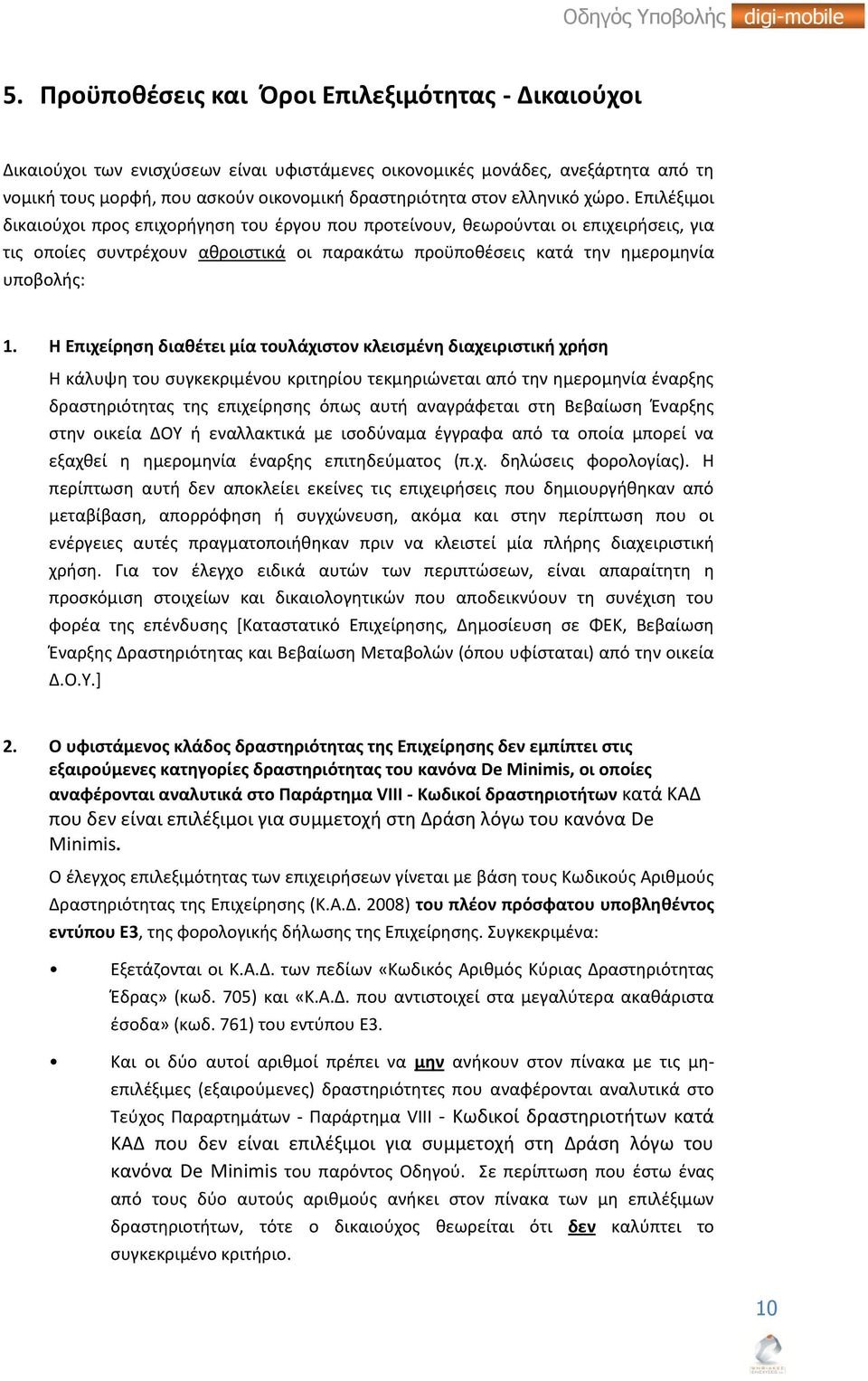 Οδηγός Υποβολής digi-mobile

5. Προϋποθέσεις και Όροι Επιλεξιμότητας - Δικαιούχοι

Δικαιούχοι των ενισχύσεων είναι υφιστάμενες οικονομικές μονάδες, ανεξάρτητα από τη νομική τους μορφή, που ασκούν οικονομική δραστηριότητα στον ελληνικό χώρο. Επιλέξιμοι δικαιούχοι προς επιχορήγηση του έργου που προτείνουν, θεωρούνται οι επιχειρήσεις, για τις οποίες συντρέχουν αθροιστικά οι παρακάτω προϋποθέσεις κατά την ημερομηνία υποβολής:

1. Η Επιχείρηση διαθέτει μία τουλάχιστον κλεισμένη διαχειριστική χρήση

Η κάλυψη του συγκεκριμένου κριτηρίου τεκμηριώνεται από την ημερομηνία έναρξης δραστηριότητας της επιχείρησης όπως αυτή αναγράφεται στη Βεβαίωση Έναρξης στην οικεία ΔΟΥ ή εναλλακτικά με ισοδύναμα έγγραφα από τα οποία μπορεί να εξαχθεί η ημερομηνία έναρξης επιτηδεύματος (π.χ. δηλώσεις φορολογίας). Η περίπτωση αυτή δεν αποκλείει εκείνες τις επιχειρήσεις που δημιουργήθηκαν από μεταβίβαση, απορρόφηση ή συγχώνευση, ακόμα και στην περίπτωση που οι ενέργειες αυτές πραγματοποιήθηκαν πριν να κλειστεί μία πλήρης διαχειριστική χρήση. Για τον έλεγχο ειδικά αυτών των περιπτώσεων, είναι απαραίτητη η προσκόμιση στοιχείων και δικαιολογητικών που αποδεικνύουν τη συνέχιση του φορέα της επένδυσης [Καταστατικό Επιχείρησης, Δημοσίευση σε ΦΕΚ, Βεβαίωση Έναρξης Δραστηριότητας και Βεβαίωση Μεταβολών (όπου υφίσταται) από την οικεία Δ.Ο.Υ.]

2. Ο υφιστάμενος κλάδος δραστηριότητας της Επιχείρησης δεν εμπίπτει στις εξαιρούμενες κατηγορίες δραστηριότητας του κανόνα De Minimis, οι οποίες αναφέρονται αναλυτικά στο Παράρτημα VIII - Κωδικοί δραστηριοτήτων κατά ΚΑΔ που δεν είναι επιλέξιμοι για συμμετοχή στη Δράση λόγω του κανόνα De Minimis.

Ο έλεγχος επιλεξιμότητας των επιχειρήσεων γίνεται με βάση τους Κωδικούς Αριθμούς Δραστηριότητας της Επιχείρησης (Κ.Α.Δ. 2008) του πλέον πρόσφατου υποβληθέντος εντύπου Ε3, της φορολογικής δήλωσης της Επιχείρησης. Συγκεκριμένα:

• Εξετάζονται οι Κ.Α.Δ. των πεδίων «Κωδικός Αριθμός Κύριας Δραστηριότητας Έδρας» (κωδ. 705) και «Κ.Α.Δ. που αντιστοιχεί στα μεγαλύτερα ακαθάριστα έσοδα» (κωδ. 761) του εντύπου Ε3.

• Και οι δύο αυτοί αριθμοί πρέπει να μην ανήκουν στον πίνακα με τις μη-επιλέξιμες (εξαιρούμενες) δραστηριότητες που αναφέρονται αναλυτικά στο Τεύχος Παραρτημάτων - Παράρτημα VIII - Κωδικοί δραστηριοτήτων κατά ΚΑΔ που δεν είναι επιλέξιμοι για συμμετοχή στη Δράση λόγω του κανόνα De Minimis του παρόντος Οδηγού. Σε περίπτωση που έστω ένας από τους δύο αυτούς αριθμούς ανήκει στον πίνακα των μη επιλέξιμων δραστηριοτήτων, τότε ο δικαιούχος θεωρείται ότι δεν καλύπτει το συγκεκριμένο κριτήριο.

10